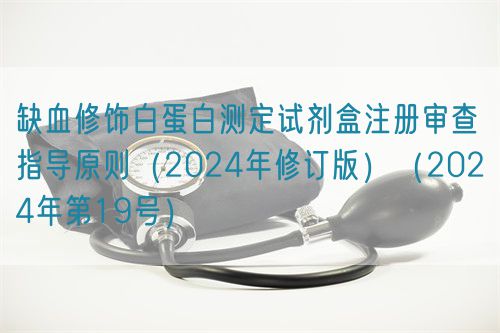 缺血修饰白蛋白测定试剂盒注册审查指导原则（2024年修订版）（2024年第19号）